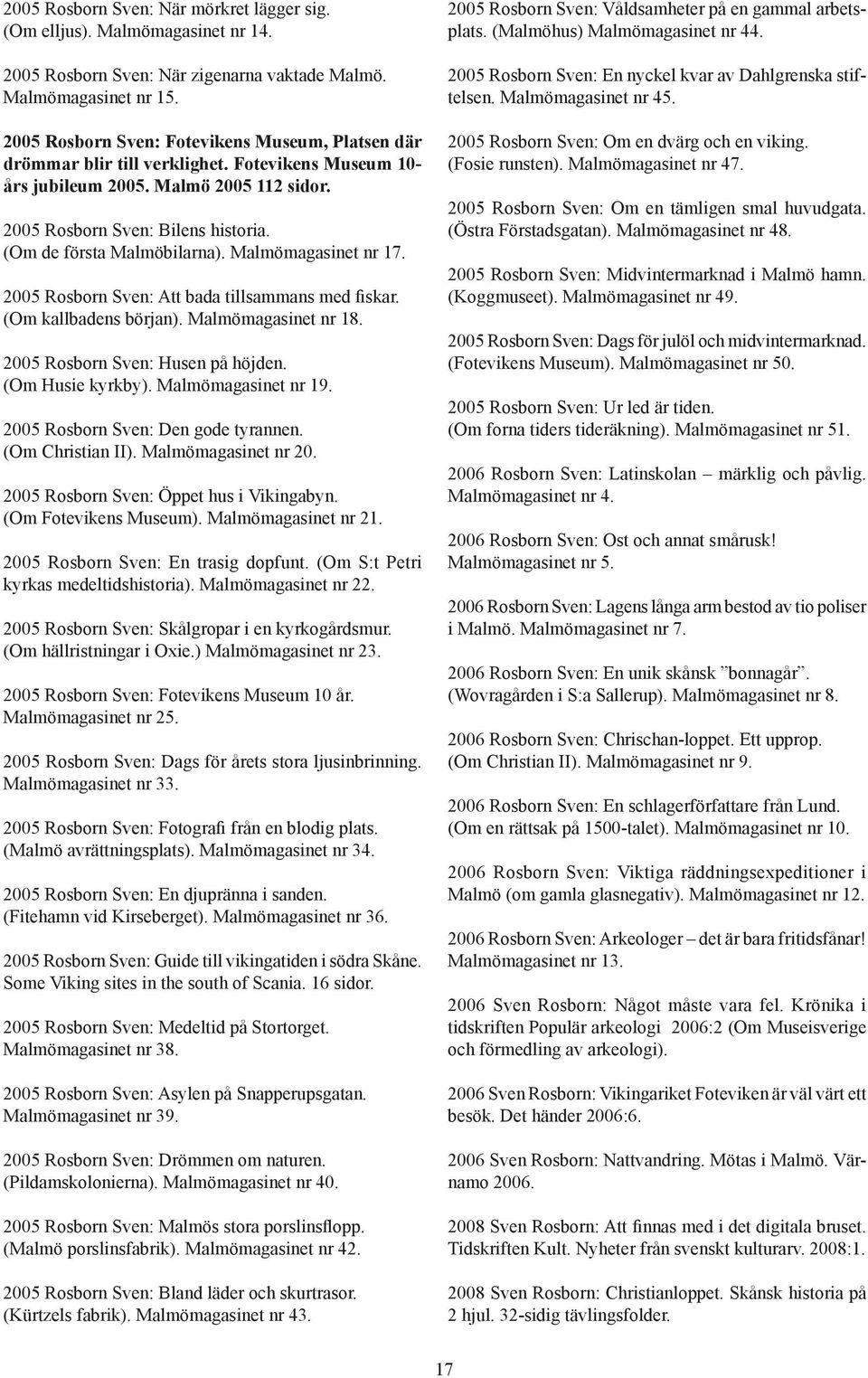 2005 Rosborn Sven: När mörkret lägger sig. (Om elljus). Malmömagasinet nr 14.

2005 Rosborn Sven: När zigenarna vaktade Malmö. Malmömagasinet nr 15.

2005 Rosborn Sven: Fotevikens Museum, Platsen där drömmar blir till verklighet. Fotevikens Museum 10-års jubileum 2005. Malmö 2005 112 sidor.

2005 Rosborn Sven: Bilens historia. (Om de första Malmöbilarna). Malmömagasinet nr 17.

2005 Rosborn Sven: Att bada tillsammans med fiskar. (Om kallbadens början). Malmömagasinet nr 18.

2005 Rosborn Sven: Husen på höjden. (Om Husie kyrkby). Malmömagasinet nr 19.

2005 Rosborn Sven: Den gode tyrannen. (Om Christian II). Malmömagasinet nr 20.

2005 Rosborn Sven: Öppet hus i Vikingabyn. (Om Fotevikens Museum). Malmömagasinet nr 21.

2005 Rosborn Sven: En trasig dopfunt. (Om S:t Petri kyrkas medeltidshistoria). Malmömagasinet nr 22.

2005 Rosborn Sven: Skålgropar i en kyrkogårdsmur. (Om hällristningar i Oxie.) Malmömagasinet nr 23.

2005 Rosborn Sven: Fotevikens Museum 10 år. Malmömagasinet nr 25.

2005 Rosborn Sven: Dags för årets stora ljusinbrinning. Malmömagasinet nr 33.

2005 Rosborn Sven: Fotografi från en blodig plats. (Malmö avrättningsplats). Malmömagasinet nr 34.

2005 Rosborn Sven: En djupränna i sanden. (Fitehamn vid Kirseberget). Malmömagasinet nr 36.

2005 Rosborn Sven: Guide till vikingatiden i södra Skåne. Some Viking sites in the south of Scania. 16 sidor.

2005 Rosborn Sven: Medeltid på Stortorget. Malmömagasinet nr 38.

2005 Rosborn Sven: Asylen på Snapperupsgatan. Malmömagasinet nr 39.

2005 Rosborn Sven: Drömmen om naturen. (Pildamskolonierna). Malmömagasinet nr 40.

2005 Rosborn Sven: Malmös stora porslinsflopp. (Malmö porslinsfabrik). Malmömagasinet nr 42.

2005 Rosborn Sven: Bland läder och skurtrasor. (Kürtzels fabrik). Malmömagasinet nr 43.

2005 Rosborn Sven: Våldsamheter på en gammal arbetsplats. (Malmöhus) Malmömagasinet nr 44.

2005 Rosborn Sven: En nyckel kvar av Dahlgrenska stiftelsen. Malmömagasinet nr 45.

2005 Rosborn Sven: Om en dvärg och en viking. (Fosie runsten). Malmömagasinet nr 47.

2005 Rosborn Sven: Om en tämligen smal huvudgata. (Östra Förstadsgatan). Malmömagasinet nr 48.

2005 Rosborn Sven: Midvintermarknad i Malmö hamn. (Koggmuseet). Malmömagasinet nr 49.

2005 Rosborn Sven: Dags för julöl och midvintermarknad. (Fotevikens Museum). Malmömagasinet nr 50.

2005 Rosborn Sven: Ur led är tiden. (Om forna tiders tideräkning). Malmömagasinet nr 51.

2006 Rosborn Sven: Latinskolan – märklig och påvlig. Malmömagasinet nr 4.

2006 Rosborn Sven: Ost och annat smårusk! Malmömagasinet nr 5.

2006 Rosborn Sven: Lagens långa arm bestod av tio poliser i Malmö. Malmömagasinet nr 7.

2006 Rosborn Sven: En unik skånsk ”bonnagår”. (Wovragården i S:a Sallerup). Malmömagasinet nr 8.

2006 Rosborn Sven: Chrischan-loppet. Ett upprop. (Om Christian II). Malmömagasinet nr 9.

2006 Rosborn Sven: En schlagerförfattare från Lund. (Om en rättsak på 1500-talet). Malmömagasinet nr 10.

2006 Rosborn Sven: Viktiga räddningsexpeditioner i Malmö (om gamla glasnegativ). Malmömagasinet nr 12.

2006 Rosborn Sven: Arkeologer – det är bara fritidsfånar! Malmömagasinet nr 13.

2006 Sven Rosborn: Något måste vara fel. Krönika i tidskriften Populär arkeologi 2006:2 (Om Museisverige och förmedling av arkeologi).

2006 Sven Rosborn: Vikingariket Foteviken är väl värt ett besök. Det händer 2006:6.

2006 Sven Rosborn: Nattvandring. Mötas i Malmö. Värnamo 2006.

2008 Sven Rosborn: Att finnas med i det digitala bruset. Tidskriften Kult. Nyheter från svenskt kulturarv. 2008:1.

2008 Sven Rosborn: Christianloppet. Skånsk historia på 2 hjul. 32-sidig tävlingsfolder.

17